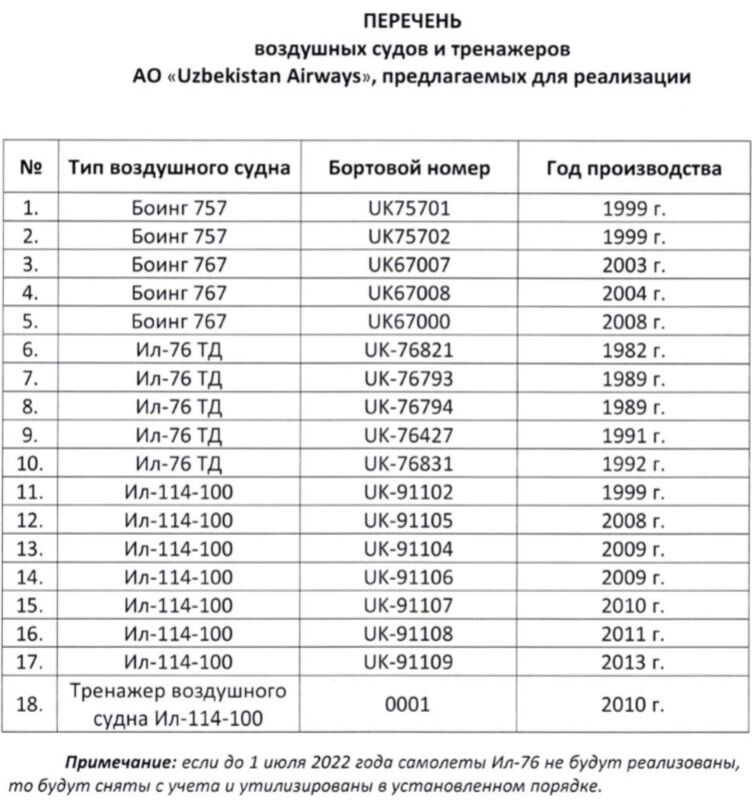 ПЕРЕЧЕНЬ
воздушных судов и тренажеров
АО «Uzbekistan Airways», предлагаемых для реализации

| № | Тип воздушного судна | Бортовой номер | Год производства |
|---|---|---|---|
| 1. | Боинг 757 | UK75701 | 1999 г. |
| 2. | Боинг 757 | UK75702 | 1999 г. |
| 3. | Боинг 767 | UK67007 | 2003 г. |
| 4. | Боинг 767 | UK67008 | 2004 г. |
| 5. | Боинг 767 | UK67000 | 2008 г. |
| 6. | Ил-76 ТД | UK-76821 | 1982 г. |
| 7. | Ил-76 ТД | UK-76793 | 1989 г. |
| 8. | Ил-76 ТД | UK-76794 | 1989 г. |
| 9. | Ил-76 ТД | UK-76427 | 1991 г. |
| 10. | Ил-76 ТД | UK-76831 | 1992 г. |
| 11. | Ил-114-100 | UK-91102 | 1999 г. |
| 12. | Ил-114-100 | UK-91105 | 2008 г. |
| 13. | Ил-114-100 | UK-91104 | 2009 г. |
| 14. | Ил-114-100 | UK-91106 | 2009 г. |
| 15. | Ил-114-100 | UK-91107 | 2010 г. |
| 16. | Ил-114-100 | UK-91108 | 2011 г. |
| 17. | Ил-114-100 | UK-91109 | 2013 г. |
| 18. | Тренажер воздушного судна Ил-114-100 | 0001 | 2010 г. |

Примечание: если до 1 июля 2022 года самолеты Ил-76 не будут реализованы, то будут сняты с учета и утилизированы в установленном порядке.